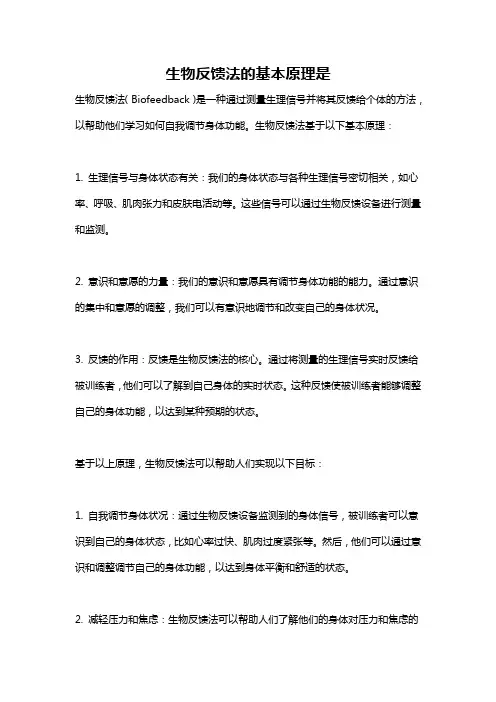 生物反馈法的基本原理是

生物反馈法（Biofeedback）是一种通过测量生理信号并将其反馈给个体的方法，以帮助他们学习如何自我调节身体功能。生物反馈法基于以下基本原理：

1. 生理信号与身体状态有关：我们的身体状态与各种生理信号密切相关，如心率、呼吸、肌肉张力和皮肤电活动等。这些信号可以通过生物反馈设备进行测量和监测。

2. 意识和意愿的力量：我们的意识和意愿具有调节身体功能的能力。通过意识的集中和意愿的调整，我们可以有意识地调节和改变自己的身体状况。

3. 反馈的作用：反馈是生物反馈法的核心。通过将测量的生理信号实时反馈给被训练者，他们可以了解到自己身体的实时状态。这种反馈使被训练者能够调整自己的身体功能，以达到某种预期的状态。

基于以上原理，生物反馈法可以帮助人们实现以下目标：

1. 自我调节身体状况：通过生物反馈设备监测到的身体信号，被训练者可以意识到自己的身体状态，比如心率过快、肌肉过度紧张等。然后，他们可以通过意识和调整调节自己的身体功能，以达到身体平衡和舒适的状态。

2. 减轻压力和焦虑：生物反馈法可以帮助人们了解他们的身体对压力和焦虑的